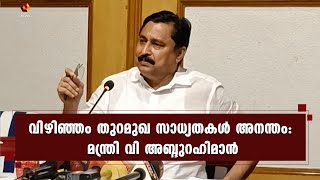 വിഴിഞ്ഞം തുറമുഖ സാധ്യതകൾ അനന്തം: മന്ത്രി വി അബ്ദുറഹിമാൻ